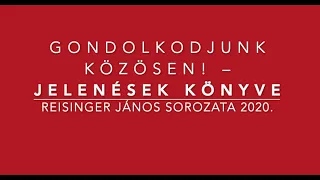 GONDOLKODJUNK KÖZÖSEN! – JELENÉSEK KÖNYVE

REISINGER JÁNOS SOROZATA 2020.